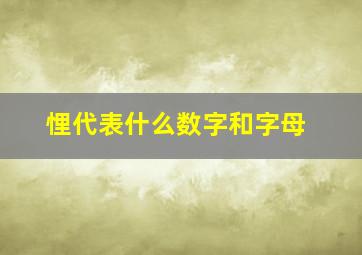 悝代表什么数字和字母